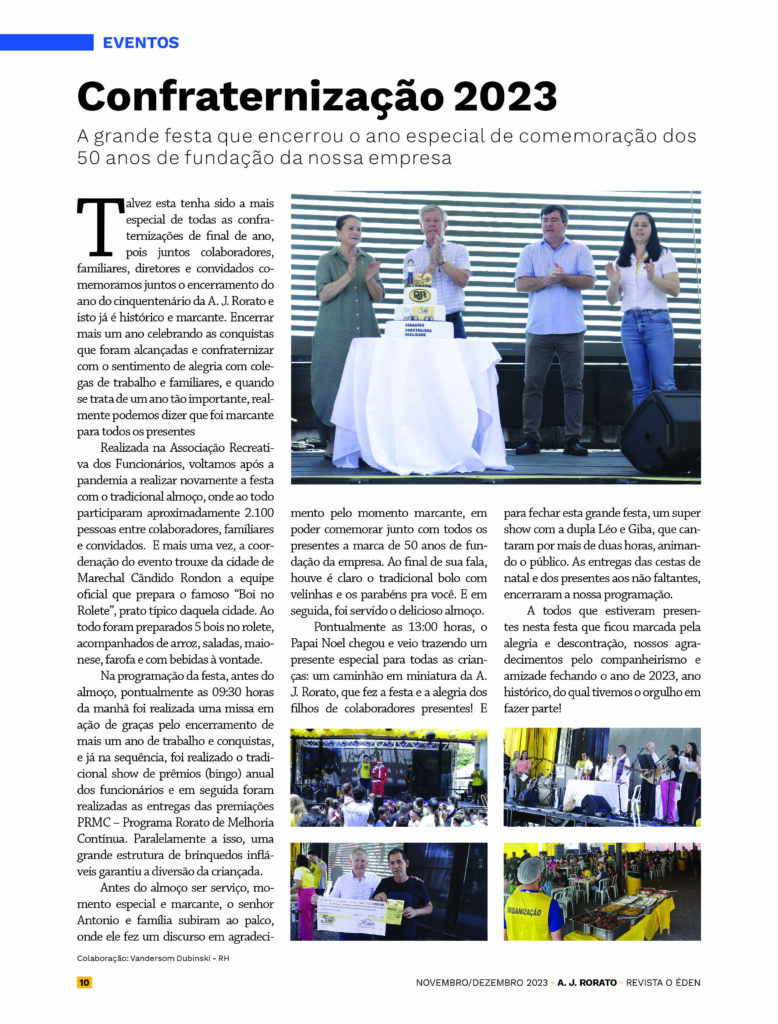 EVENTOS

Confraternização 2023

A grande festa que encerrou o ano especial de comemoração dos 50 anos de fundação da nossa empresa

Talvez esta tenha sido a mais especial de todas as confraternizações de final de ano, pois juntos colaboradores, familiares, diretores e convidados comemoramos juntos o encerramento do ano do cinquentenário da A. J. Rorato e isto já é histórico e marcante. Encerrar mais um ano celebrando as conquistas que foram alcançadas e confraternizar com o sentimento de alegria com colegas de trabalho e familiares, e quando se trata de um ano tão importante, realmente podemos dizer que foi marcante para todos os presentes

Realizada na Associação Recreativa dos Funcionários, voltamos após a pandemia a realizar novamente a festa com o tradicional almoço, onde ao todo participaram aproximadamente 2.100 pessoas entre colaboradores, familiares e convidados. E mais uma vez, a coordenação do evento trouxe da cidade de Marechal Cândido Rondon a equipe oficial que prepara o famoso "Boi no Rolete", prato típico daquela cidade. Ao todo foram preparados 5 bois no rolete, acompanhados de arroz, saladas, maionese, farofa e com bebidas à vontade.

Na programação da festa, antes do almoço, pontualmente as 09:30 horas da manhã foi realizada uma missa em ação de graças pelo encerramento de mais um ano de trabalho e conquistas, e já na sequência, foi realizado o tradicional show de prêmios (bingo) anual dos funcionários e em seguida foram realizadas as entregas das premiações PRMC – Programa Rorato de Melhoria Contínua. Paralelamente a isso, uma grande estrutura de brinquedos infláveis garantiu a diversão da criançada.

Antes do almoço ser serviço, momento especial e marcante, o senhor Antonio e família subiram ao palco, onde ele fez um discurso em agradecimento pelo momento marcante, em poder comemorar junto com todos os presentes a marca de 50 anos de fundação da empresa. Ao final de sua fala, houve é claro o tradicional bolo com velinhas e os parabéns pra você. E em seguida, foi servido o delicioso almoço.

Pontualmente as 13:00 horas, o Papai Noel chegou e veio trazendo um presente especial para todas as crianças: um caminhão em miniatura da A. J. Rorato, que fez a festa e a alegria dos filhos de colaboradores presentes! E para fechar esta grande festa, um super show com a dupla Léo e Giba, que cantaram por mais de duas horas, animando o público. As entregas das cestas de natal e dos presentes aos não faltantes, encerraram a nossa programação.

A todos que estiveram presentes nesta festa que ficou marcada pela alegria e descontração, nossos agradecimentos pelo companheirismo e amizade fechando o ano de 2023, ano histórico, do qual tivemos o orgulho em fazer parte!

ORGANIZAÇÃO

Colaboração: Vandersom Dubinski - RH

10

NOVEMBRO/DEZEMBRO 2023 • A. J. RORATO • REVISTA O ÉDEN